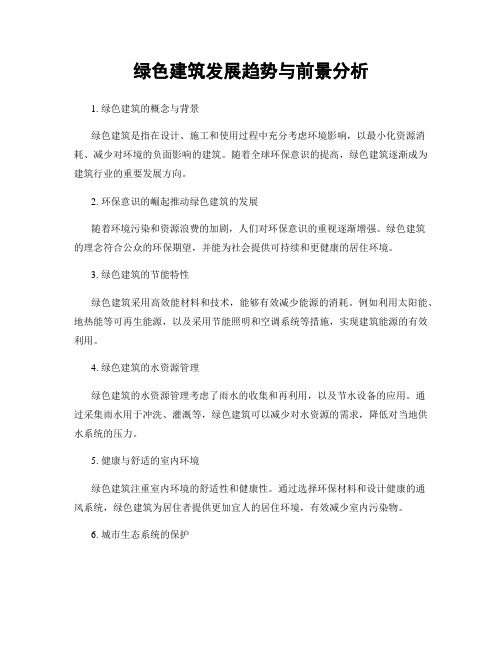 绿色建筑发展趋势与前景分析

1. 绿色建筑的概念与背景

绿色建筑是指在设计、施工和使用过程中充分考虑环境影响，以最小化资源消耗、减少对环境的负面影响的建筑。随着全球环保意识的提高，绿色建筑逐渐成为建筑行业的重要发展方向。

2. 环保意识的崛起推动绿色建筑的发展

随着环境污染和资源浪费的加剧，人们对环保意识的重视逐渐增强。绿色建筑的理念符合公众的环保期望，并能为社会提供可持续和更健康的居住环境。

3. 绿色建筑的节能特性

绿色建筑采用高效能材料和技术，能够有效减少能源的消耗。例如利用太阳能、地热能等可再生能源，以及采用节能照明和空调系统等措施，实现建筑能源的有效利用。

4. 绿色建筑的水资源管理

绿色建筑的水资源管理考虑了雨水的收集和再利用，以及节水设备的应用。通过采集雨水用于冲洗、灌溉等，绿色建筑可以减少对水资源的需求，降低对当地供水系统的压力。

5. 健康与舒适的室内环境

绿色建筑注重室内环境的舒适性和健康性。通过选择环保材料和设计健康的通风系统，绿色建筑为居住者提供更加宜人的居住环境，有效减少室内污染物。

6. 城市生态系统的保护